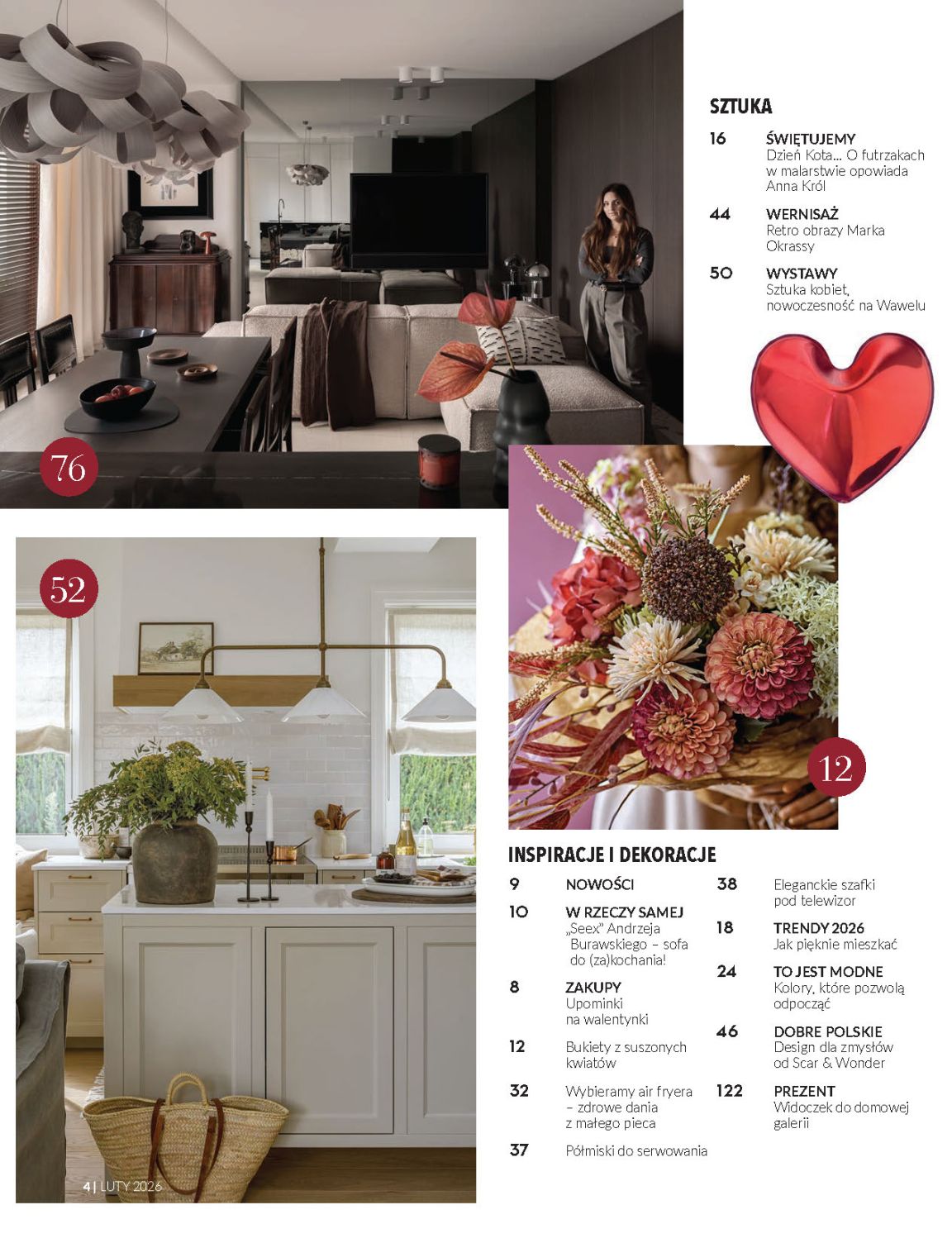 SZTUKA

16 ŚWIĘTUJEMY
Dzień Kota... O futrzakach w malarstwie opowiada Anna Król

44 WERNISAŻ
Retro obrazy Marka Okrassy

50 WYSTAWY
Sztuka kobiet, nowoczesność na Wawelu

76

52

12

INSPIRACJE I DEKORACJE

9 NOWOŚCI

10 W RZECZY SAMEJ
„Seex" Andrzeja Burawskiego – sofa do (za)kochania!

8 ZAKUPY
Upominki na walentynki

12 Bukiety z suszonych kwiatów

32 Wybieramy air fryera – zdrowe dania z małego pieca

37 Półmiski do serwowania

38 Eleganckie szafki pod telewizor

18 TRENDY 2026
Jak pięknie mieszkać

24 TO JEST MODNE
Kolory, które pozwolą odpocząć

46 DOBRE POLSKIE
Design dla zmysłów od Scar & Wonder

122 PREZENT
Widoczek do domowej galerii

4 | LUTY 2026